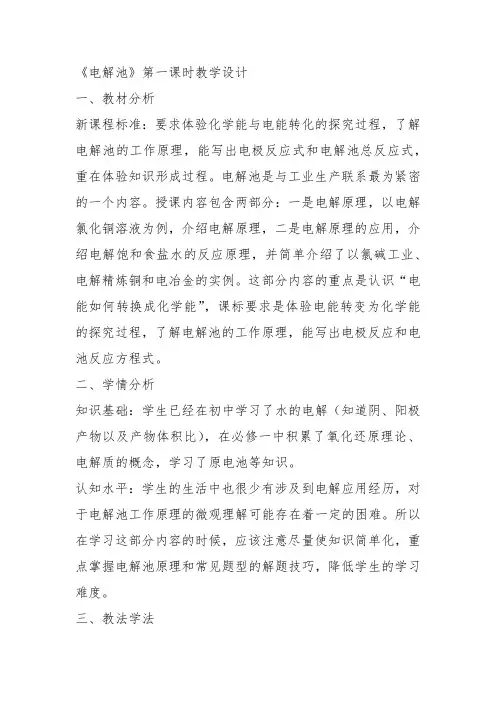 《电解池》第一课时教学设计

一、教材分析

新课程标准：要求体验化学能与电能转化的探究过程，了解电解池的工作原理，能写出电极反应式和电解池总反应式，重在体验知识形成过程。电解池是与工业生产联系最为紧密的一个内容。授课内容包含两部分：一是电解原理，以电解氯化铜溶液为例，介绍电解原理，二是电解原理的应用，介绍电解饱和食盐水的反应原理，并简单介绍了以氯碱工业、电解精炼铜和电冶金的实例。这部分内容的重点是认识“电能如何转换成化学能”，课标要求是体验电能转变为化学能的探究过程，了解电解池的工作原理，能写出电极反应和电池反应方程式。

二、学情分析

知识基础：学生已经在初中学习了水的电解（知道阴、阳极产物以及产物体积比），在必修一中积累了氧化还原理论、电解质的概念，学习了原电池等知识。

认知水平：学生的生活中也很少有涉及到电解应用经历，对于电解池工作原理的微观理解可能存在着一定的困难。所以在学习这部分内容的时候，应该注意尽量使知识简单化，重点掌握电解池原理和常见题型的解题技巧，降低学生的学习难度。

三、教法学法